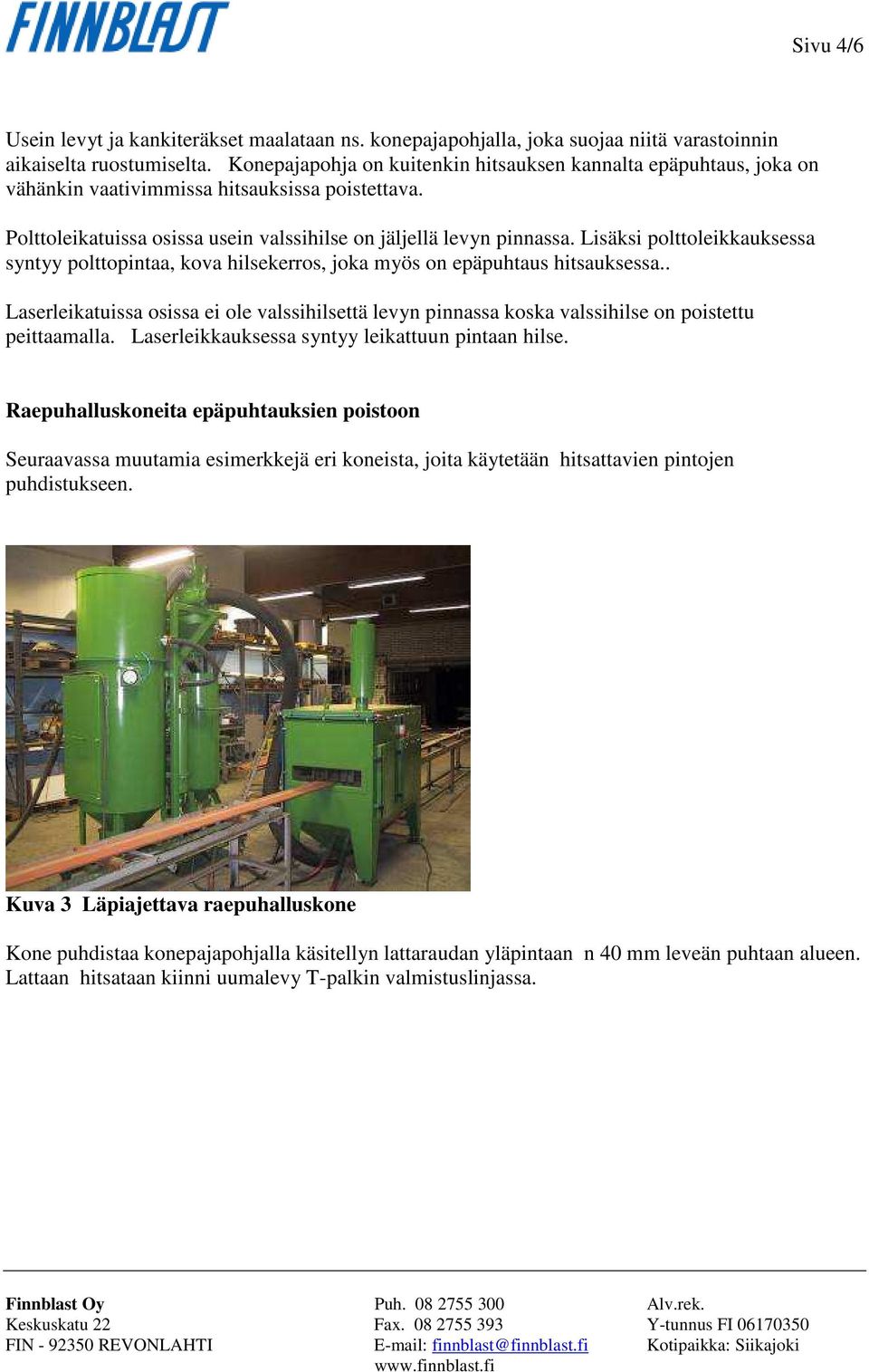 FINNBLAST

Sivu 4/6

Usein levyt ja kankiteräkset maalataan ns. konepajapohjalla, joka suojaa niitä varastoinnin aikaiselta ruostumiselta. Konepajapohja on kuitenkin hitsauksen kannalta epäpuhtaus, joka on vähänkin vaativimmissa hitsauksissa poistettava.

Polttoleikatuissa osissa usein valssihilse on jäljellä levyn pinnassa. Lisäksi polttoleikkauksessa syntyy polttopintaa, kova hilsekerros, joka myös on epäpuhtaus hitsauksessa..

Laserleikatuissa osissa ei ole valssihilsettä levyn pinnassa koska valssihilse on poistettu peittaamalla. Laserleikkauksessa syntyy leikattuun pintaan hilse.

Raepuhalluskoneita epäpuhtauksien poistoon

Seuraavassa muutamia esimerkkejä eri koneista, joita käytetään hitsattavien pintojen puhdistukseen.

Kuva 3 Läpiajettava raepuhalluskone

Kone puhdistaa konepajapohjalla käsitellyn lattaraudan yläpintaan n 40 mm leveän puhtaan alueen. Lattaan hitsataan kiinni uumalevy T-palkin valmistuslinjassa.

Finnblast Oy
Keskuskatu 22
FIN - 92350 REVONLAHTI

Puh. 08 2755 300
Fax. 08 2755 393
E-mail: finnblast@finnblast.fi
www.finnblast.fi

Alv.rek.
Y-tunnus FI 06170350
Kotipaikka: Siikajoki